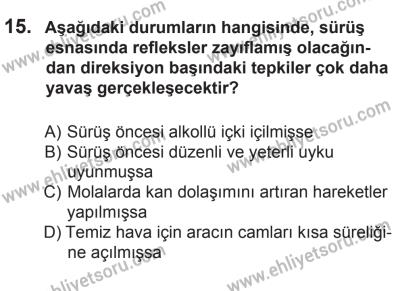 15. Aşağıdaki durumların hangisinde, sürüş esnasında refleksler zayıflamış olacağından direksiyon başındaki tepkiler çok daha yavaş gerçekleşecektir?

A) Sürüş öncesi alkollü içki içilmişse
B) Sürüş öncesi düzenli ve yeterli uyku uyunmuşsa
C) Molalarda kan dolaşımını artıran hareketler yapılmışsa
D) Temiz hava için aracın camları kısa süreliğine açılmışsa

www.ehliyetsoru.com